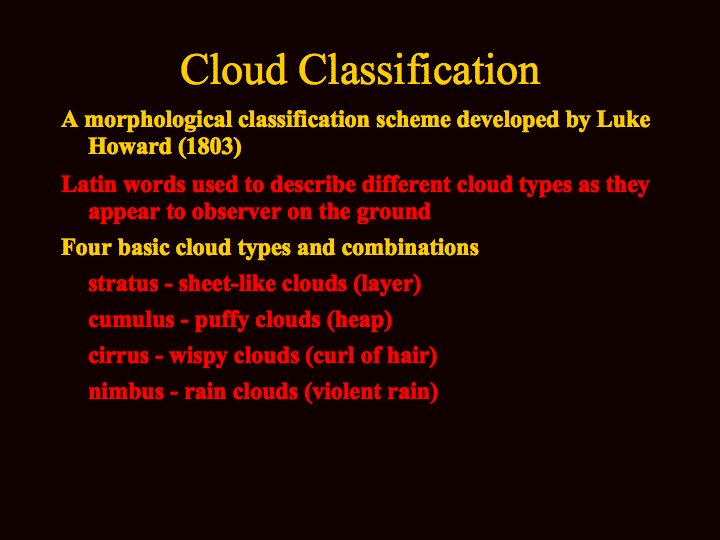 Cloud Classification

A morphological classification scheme developed by Luke Howard (1803)

Latin words used to describe different cloud types as they appear to observer on the ground

Four basic cloud types and combinations

stratus - sheet-like clouds (layer)

cumulus - puffy clouds (heap)

cirrus - wispy clouds (curl of hair)

nimbus - rain clouds (violent rain)